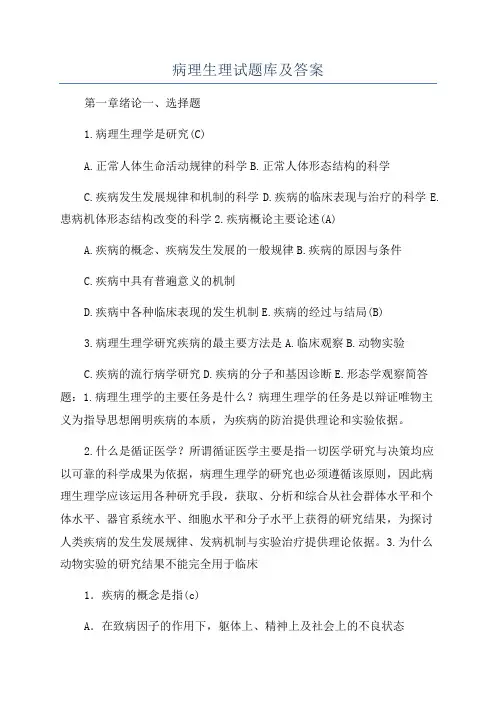 病理生理试题库及答案

第一章绪论一、选择题

1.病理生理学是研究(C)

A.正常人体生命活动规律的科学 B.正常人体形态结构的科学

C.疾病发生发展规律和机制的科学 D.疾病的临床表现与治疗的科学 E.患病机体形态结构改变的科学 2.疾病概论主要论述(A)

A.疾病的概念、疾病发生发展的一般规律 B.疾病的原因与条件

C.疾病中具有普遍意义的机制

D.疾病中各种临床表现的发生机制 E.疾病的经过与结局(B)

3.病理生理学研究疾病的最主要方法是 A.临床观察 B.动物实验

C.疾病的流行病学研究 D.疾病的分子和基因诊断 E.形态学观察简答题：1.病理生理学的主要任务是什么？病理生理学的任务是以辩证唯物主义为指导思想阐明疾病的本质，为疾病的防治提供理论和实验依据。

2.什么是循证医学？所谓循证医学主要是指一切医学研究与决策均应以可靠的科学成果为依据，病理生理学的研究也必须遵循该原则，因此病理生理学应该运用各种研究手段，获取、分析和综合从社会群体水平和个体水平、器官系统水平、细胞水平和分子水平上获得的研究结果，为探讨人类疾病的发生发展规律、发病机制与实验治疗提供理论依据。3.为什么动物实验的研究结果不能完全用于临床

1．疾病的概念是指(c)

A．在致病因子的作用下，躯体上、精神上及社会上的不良状态